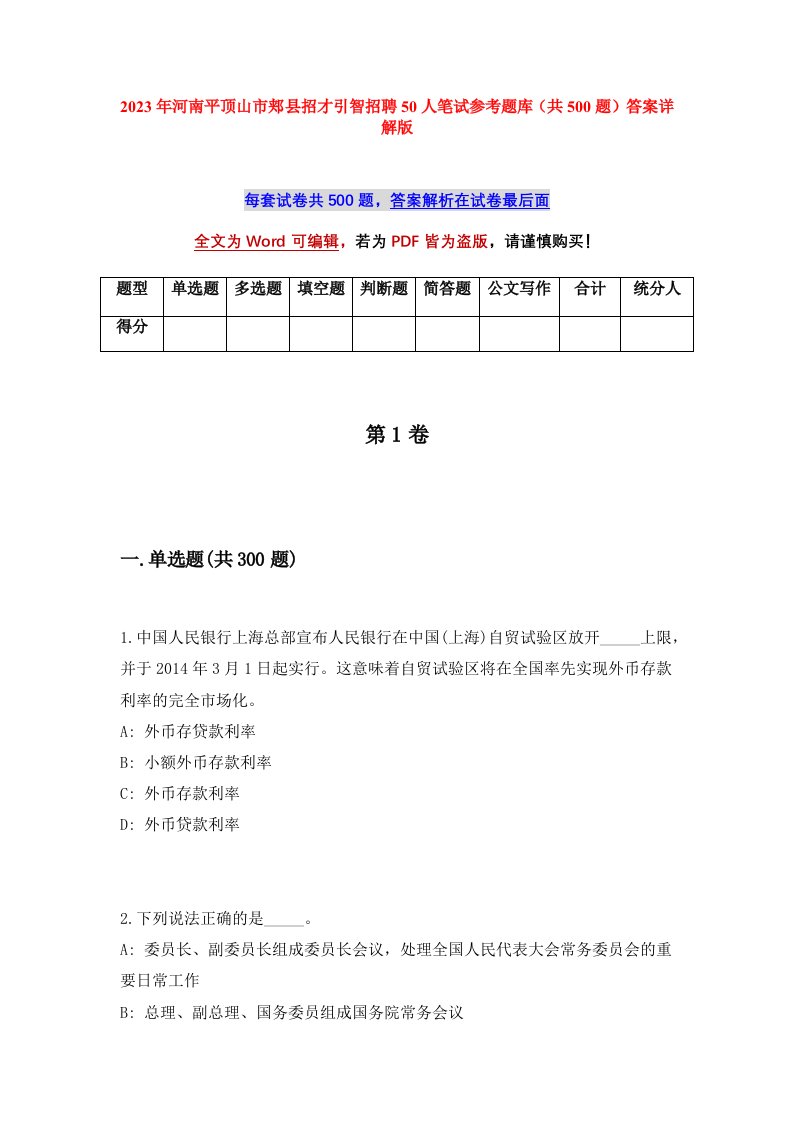 2023年河南平顶山市郏县招才引智招聘50人笔试参考题库（共500题）答案详解版

每套试卷共500题，答案解析在试卷最后面

全文为Word可编辑，若为PDF皆为盗版，请谨慎购买！

| 题型 | 单选题 | 多选题 | 填空题 | 判断题 | 简答题 | 公文写作 | 合计 | 统分人 |
|---|---|---|---|---|---|---|---|---|
| 得分 | | | | | | | | |

第1卷

一.单选题(共300题)

1.中国人民银行上海总部宣布人民银行在中国(上海)自贸试验区放开_____上限，并于2014年3月1日起实行。这意味着自贸试验区将在全国率先实现外币存款利率的完全市场化。
A: 外币存贷款利率
B: 小额外币存款利率
C: 外币存款利率
D: 外币贷款利率

2.下列说法正确的是_____。
A: 委员长、副委员长组成委员长会议，处理全国人民代表大会常务委员会的重要日常工作
B: 总理、副总理、国务委员组成国务院常务会议